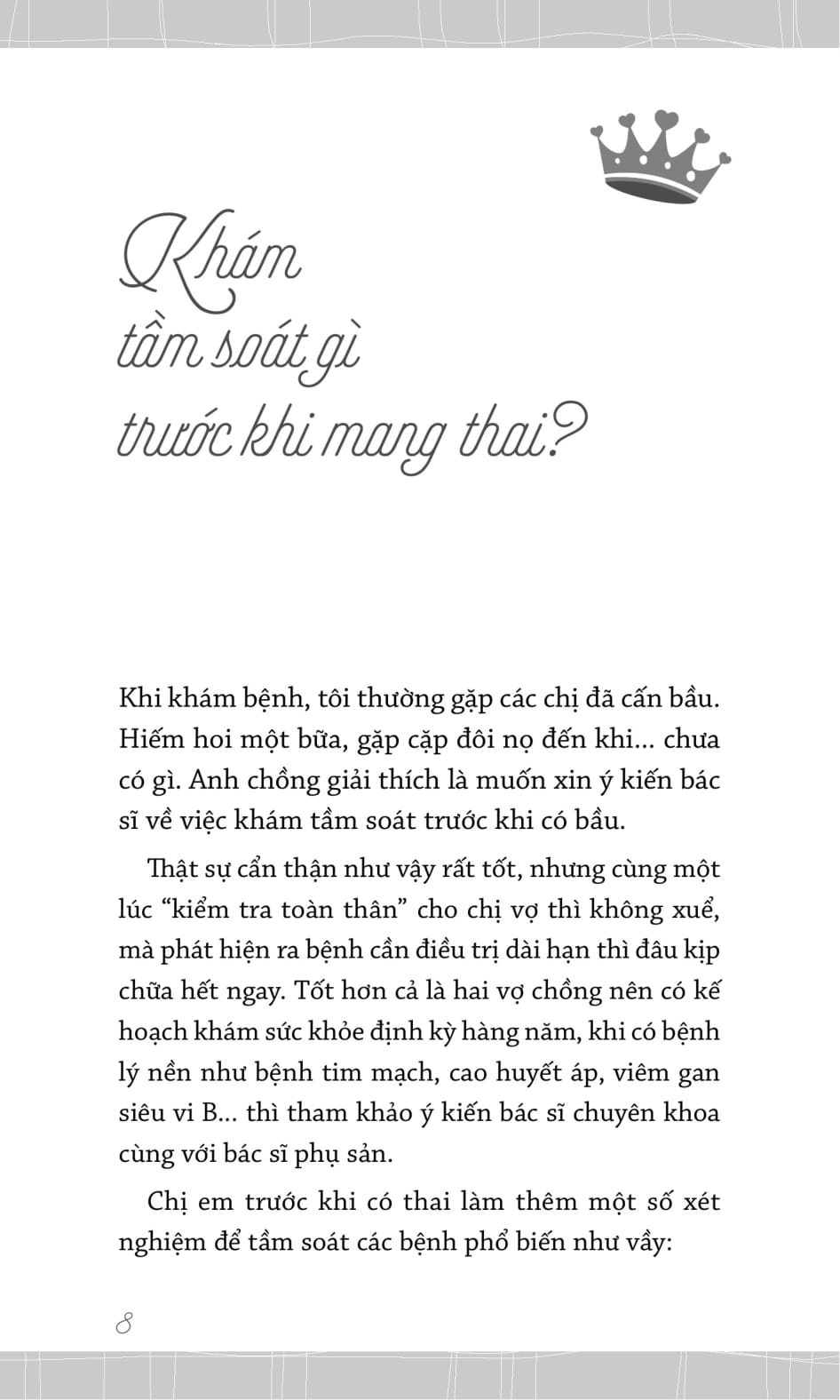 Khám tầm soát gì trước khi mang thai?

Khi khám bệnh, tôi thường gặp các chị đã cấn bầu. Hiếm hoi một bữa, gặp cặp đôi nọ đến khi... chưa có gì. Anh chồng giải thích là muốn xin ý kiến bác sĩ về việc khám tầm soát trước khi có bầu.

Thật sự cẩn thận như vậy rất tốt, nhưng cùng một lúc "kiểm tra toàn thân" cho chị vợ thì không xuể, mà phát hiện ra bệnh cần điều trị dài hạn thì đâu kịp chữa hết ngay. Tốt hơn cả là hai vợ chồng nên có kế hoạch khám sức khỏe định kỳ hàng năm, khi có bệnh lý nền như bệnh tim mạch, cao huyết áp, viêm gan siêu vi B... thì tham khảo ý kiến bác sĩ chuyên khoa cùng với bác sĩ phụ sản.

Chị em trước khi có thai làm thêm một số xét nghiệm để tầm soát các bệnh phổ biến như vầy:

8